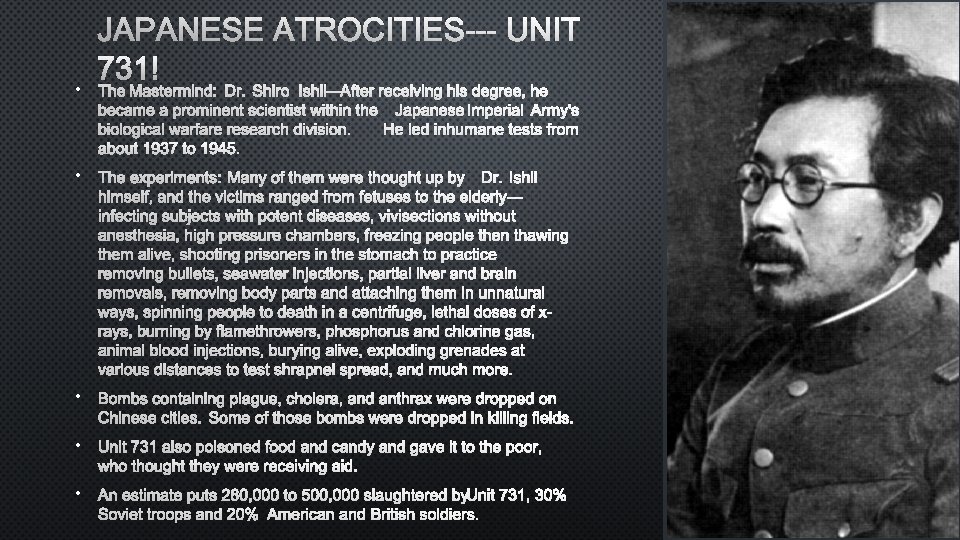 JAPANESE ATROCITIES--- UNIT 731!

• The Mastermind: Dr. Shiro Ishii—After receiving his degree, he became a prominent scientist within the Japanese Imperial Army's biological warfare research division. He led inhumane tests from about 1937 to 1945.

• The experiments: Many of them were thought up by Dr. Ishii himself, and the victims ranged from fetuses to the elderly—infecting subjects with potent diseases, vivisections without anesthesia, high pressure chambers, freezing people then thawing them alive, shooting prisoners in the stomach to practice removing bullets, seawater injections, partial liver and brain removals, removing body parts and attaching them in unnatural ways, spinning people to death in a centrifuge, lethal doses of x-rays, burning by flamethrowers, phosphorus and chlorine gas, animal blood injections, burying alive, exploding grenades at various distances to test shrapnel spread, and much more.

• Bombs containing plague, cholera, and anthrax were dropped on Chinese cities. Some of those bombs were dropped in killing fields.

• Unit 731 also poisoned food and candy and gave it to the poor, who thought they were receiving aid.

• An estimate puts 260,000 to 500,000 slaughtered byUnit 731, 30% Soviet troops and 20% American and British soldiers.